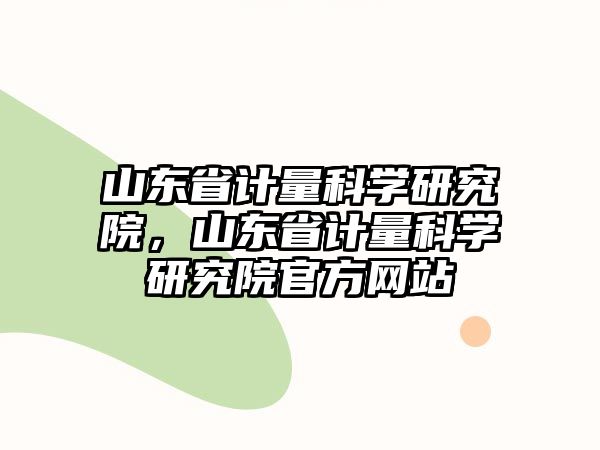 山东省计量科学研究院，山东省计量科学研究院官方网站